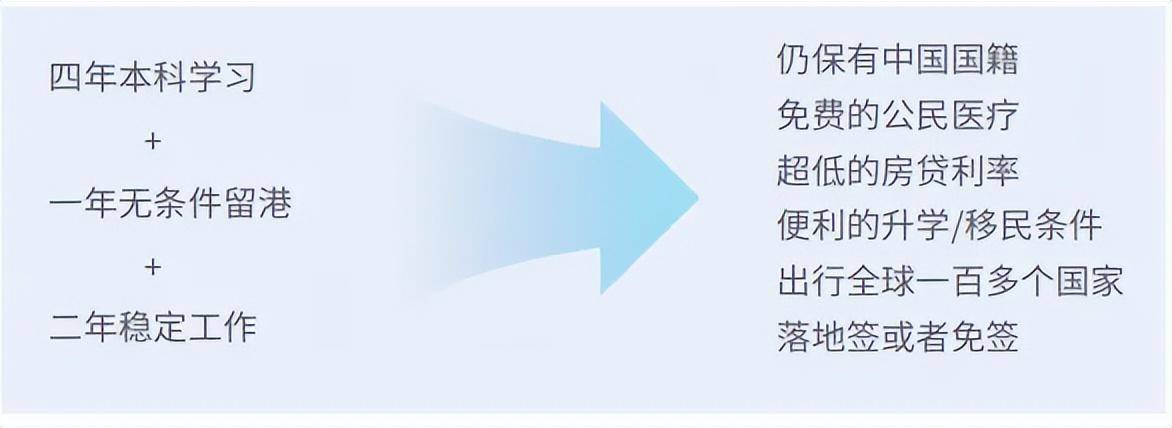 四年本科学习

+

一年无条件留港

+

二年稳定工作

仍保有中国国籍
免费的公民医疗
超低的房贷利率
便利的升学/移民条件
出行全球一百多个国家
落地签或者免签